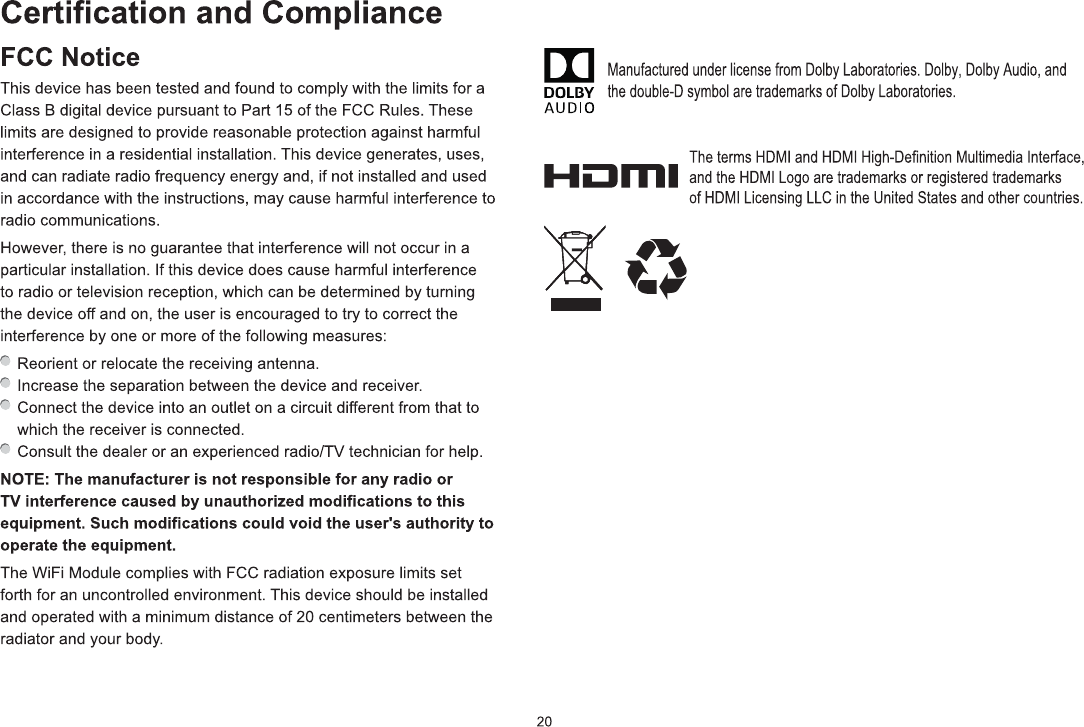 Certification and Compliance

FCC Notice

This device has been tested and found to comply with the limits for a Class B digital device pursuant to Part 15 of the FCC Rules. These limits are designed to provide reasonable protection against harmful interference in a residential installation. This device generates, uses, and can radiate radio frequency energy and, if not installed and used in accordance with the instructions, may cause harmful interference to radio communications.

However, there is no guarantee that interference will not occur in a particular installation. If this device does cause harmful interference to radio or television reception, which can be determined by turning the device off and on, the user is encouraged to try to correct the interference by one or more of the following measures:

Reorient or relocate the receiving antenna.
Increase the separation between the device and receiver.
Connect the device into an outlet on a circuit different from that to which the receiver is connected.
Consult the dealer or an experienced radio/TV technician for help.

NOTE: The manufacturer is not responsible for any radio or TV interference caused by unauthorized modifications to this equipment. Such modifications could void the user's authority to operate the equipment.

The WiFi Module complies with FCC radiation exposure limits set forth for an uncontrolled environment. This device should be installed and operated with a minimum distance of 20 centimeters between the radiator and your body.

DOLBY
AUDIO

Manufactured under license from Dolby Laboratories. Dolby, Dolby Audio, and the double-D symbol are trademarks of Dolby Laboratories.

HDMI

The terms HDMI and HDMI High-Definition Multimedia Interface, and the HDMI Logo are trademarks or registered trademarks of HDMI Licensing LLC in the United States and other countries.

20